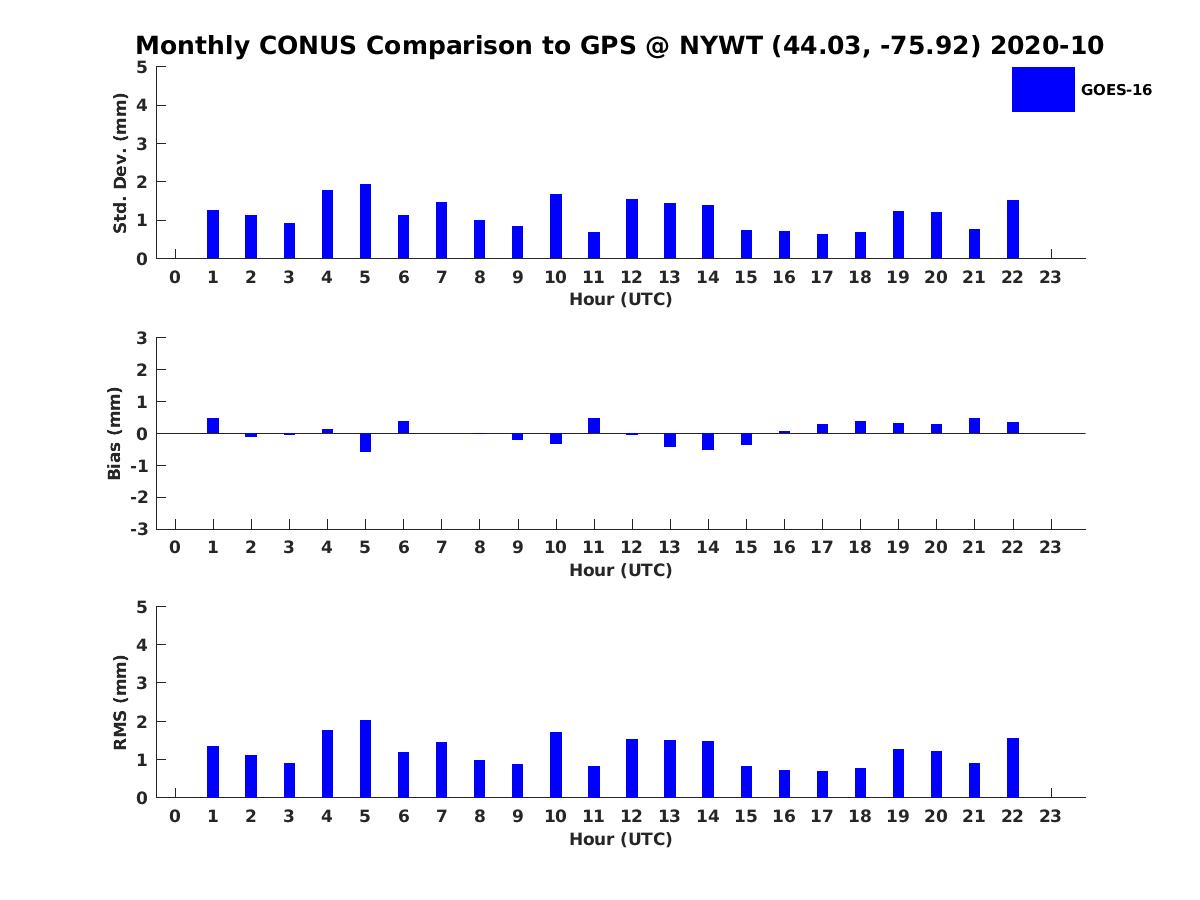 Monthly CONUS Comparison to GPS @ NYWT (44.03, -75.92) 2020-10

GOES-16

Std. Dev. (mm)
5
4
3
2
1
0
0 1 2 3 4 5 6 7 8 9 10 11 12 13 14 15 16 17 18 19 20 21 22 23
Hour (UTC)

Bias (mm)
3
2
1
0
-1
-2
-3
0 1 2 3 4 5 6 7 8 9 10 11 12 13 14 15 16 17 18 19 20 21 22 23
Hour (UTC)

RMS (mm)
5
4
3
2
1
0
0 1 2 3 4 5 6 7 8 9 10 11 12 13 14 15 16 17 18 19 20 21 22 23
Hour (UTC)